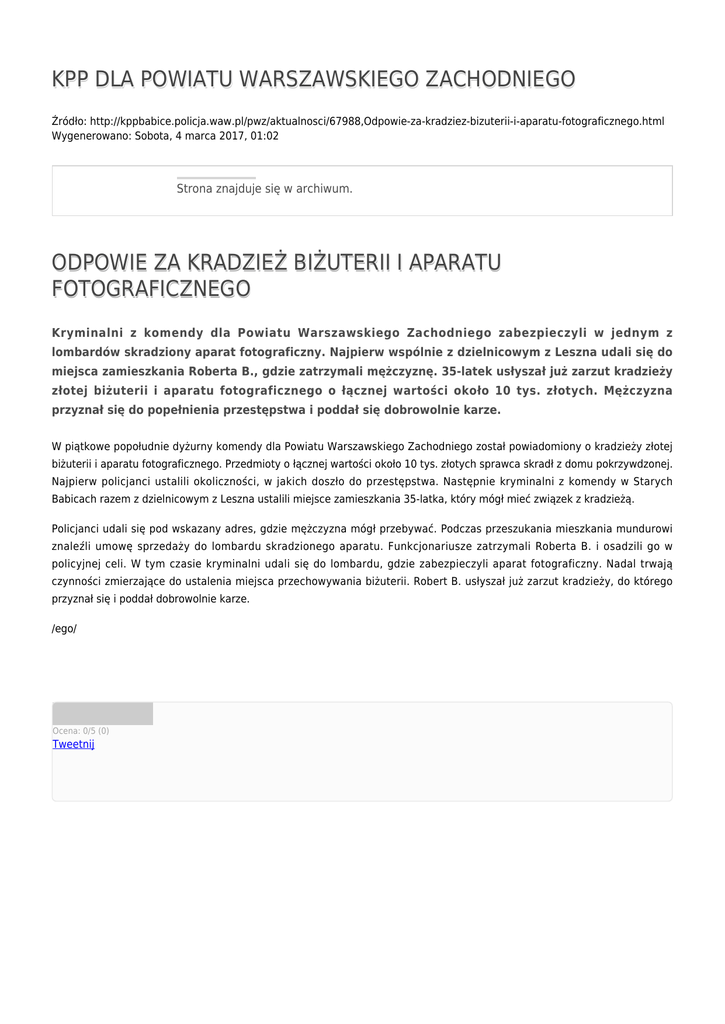 KPP DLA POWIATU WARSZAWSKIEGO ZACHODNIEGO

Źródło: http://kppbabice.policja.waw.pl/pwz/aktualnosci/67988,Odpowie-za-kradziez-bizuterii-i-aparatu-fotograficznego.html
Wygenerowano: Sobota, 4 marca 2017, 01:02

Strona znajduje się w archiwum.

ODPOWIE ZA KRADZIEŻ BIŻUTERII I APARATU FOTOGRAFICZNEGO

Kryminalni z komendy dla Powiatu Warszawskiego Zachodniego zabezpieczyli w jednym z lombardów skradziony aparat fotograficzny. Najpierw wspólnie z dzielnicowym z Leszna udali się do miejsca zamieszkania Roberta B., gdzie zatrzymali mężczyznę. 35-latek usłyszał już zarzut kradzieży złotej biżuterii i aparatu fotograficznego o łącznej wartości około 10 tys. złotych. Mężczyzna przyznał się do popełnienia przestępstwa i poddał się dobrowolnie karze.

W piątkowe popołudnie dyżurny komendy dla Powiatu Warszawskiego Zachodniego został powiadomiony o kradzieży złotej biżuterii i aparatu fotograficznego. Przedmioty o łącznej wartości około 10 tys. złotych sprawca skradł z domu pokrzywdzonej. Najpierw policjanci ustalili okoliczności, w jakich doszło do przestępstwa. Następnie kryminalni z komendy w Starych Babicach razem z dzielnicowym z Leszna ustalili miejsce zamieszkania 35-latka, który mógł mieć związek z kradzieżą.

Policjanci udali się pod wskazany adres, gdzie mężczyzna mógł przebywać. Podczas przeszukania mieszkania mundurowi znaleźli umowę sprzedaży do lombardu skradzionego aparatu. Funkcjonariusze zatrzymali Roberta B. i osadzili go w policyjnej celi. W tym czasie kryminalni udali się do lombardu, gdzie zabezpieczyli aparat fotograficzny. Nadal trwają czynności zmierzające do ustalenia miejsca przechowywania biżuterii. Robert B. usłyszał już zarzut kradzieży, do którego przyznał się i poddał dobrowolnie karze.

/ego/

Ocena: 0/5 (0)
Tweetnij